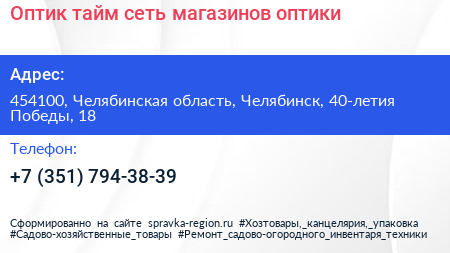 Оптик тайм сеть магазинов оптики

Адрес:

454100, Челябинская область, Челябинск, 40-летия Победы, 18

Телефон:

+7 (351) 794-38-39

Сформированно на сайте spravka-region.ru #Хозтовары,_канцелярия,_упаковка #Садово-хозяйственные_товары #Ремонт_садово-огородного_инвентаря_техники